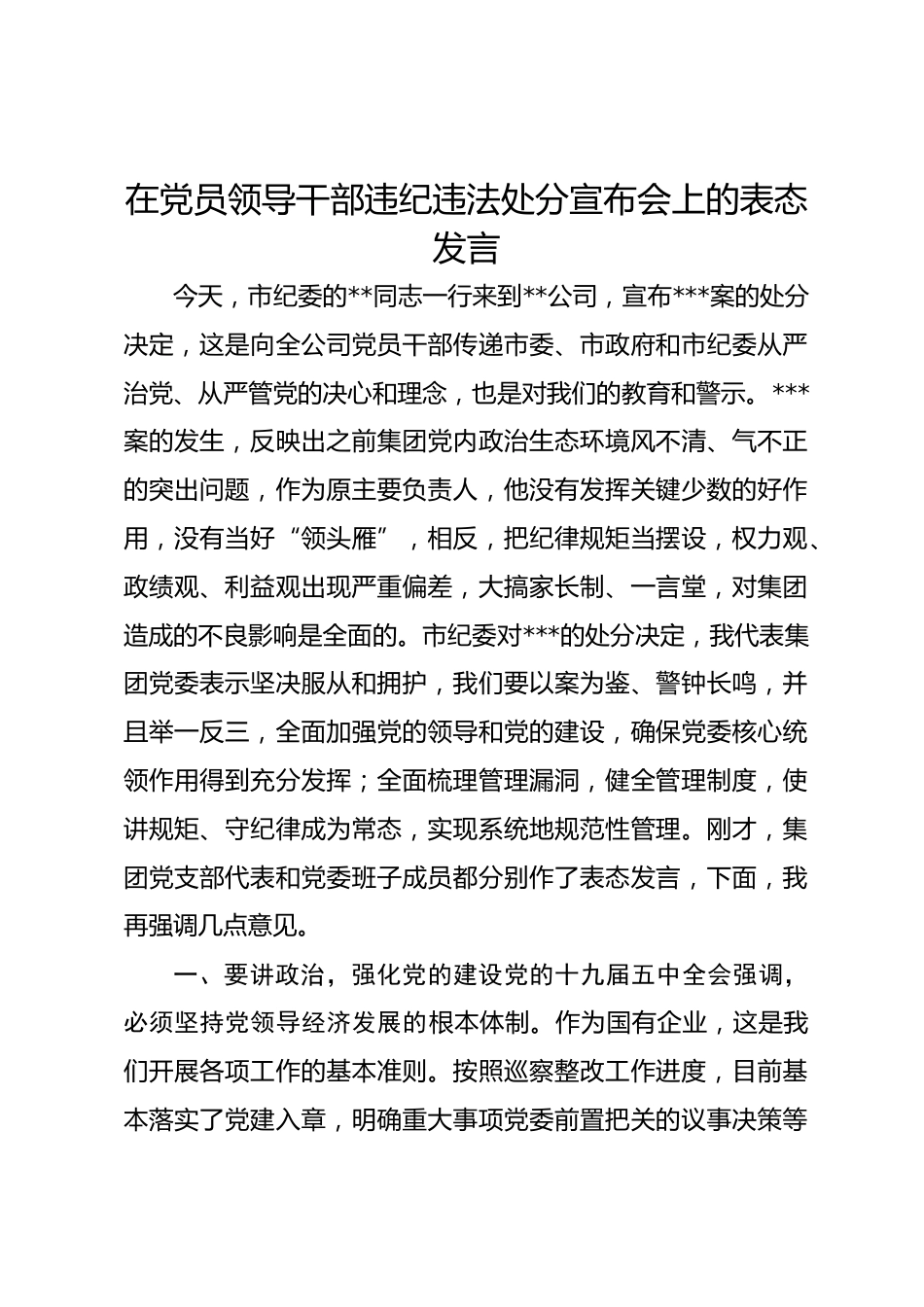 在党员领导干部违纪违法处分宣布会上的表态发言

今天，市纪委的**同志一行来到**公司，宣布***案的处分决定，这是向全公司党员干部传递市委、市政府和市纪委从严治党、从严管党的决心和理念，也是对我们的教育和警示。***案的发生，反映出之前集团党内政治生态环境风不清、气不正的突出问题，作为原主要负责人，他没有发挥关键少数的好作用，没有当好“领头雁”，相反，把纪律规矩当摆设，权力观、政绩观、利益观出现严重偏差，大搞家长制、一言堂，对集团造成的不良影响是全面的。市纪委对***的处分决定，我代表集团党委表示坚决服从和拥护，我们要以案为鉴、警钟长鸣，并且举一反三，全面加强党的领导和党的建设，确保党委核心统领作用得到充分发挥；全面梳理管理漏洞，健全管理制度，使讲规矩、守纪律成为常态，实现系统地规范性管理。刚才，集团党支部代表和党委班子成员都分别作了表态发言，下面，我再强调几点意见。

一、要讲政治，强化党的建设党的十九届五中全会强调，必须坚持党领导经济发展的根本体制。作为国有企业，这是我们开展各项工作的基本准则。按照巡察整改工作进度，目前基本落实了党建入章，明确重大事项党委前置把关的议事决策等